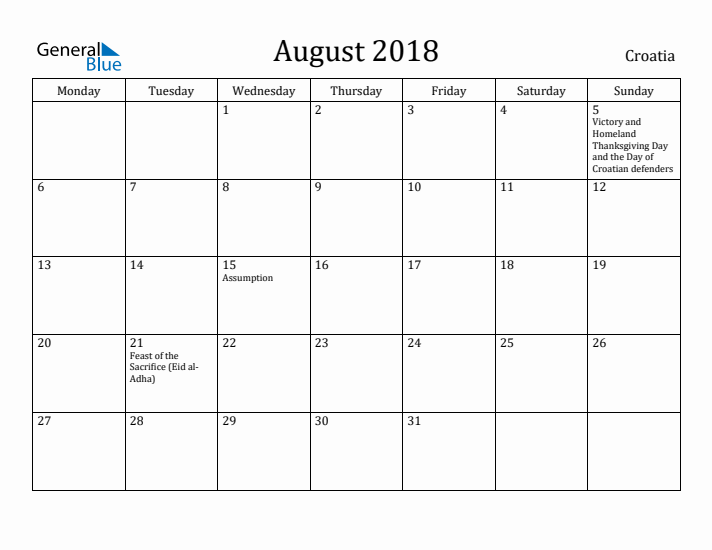 General Blue

August 2018

Croatia

| Monday | Tuesday | Wednesday | Thursday | Friday | Saturday | Sunday |
|---|---|---|---|---|---|---|
| | | 1 | 2 | 3 | 4 | 5 Victory and Homeland Thanksgiving Day and the Day of Croatian defenders |
| 6 | 7 | 8 | 9 | 10 | 11 | 12 |
| 13 | 14 | 15 Assumption | 16 | 17 | 18 | 19 |
| 20 | 21 Feast of the Sacrifice (Eid al-Adha) | 22 | 23 | 24 | 25 | 26 |
| 27 | 28 | 29 | 30 | 31 | | |